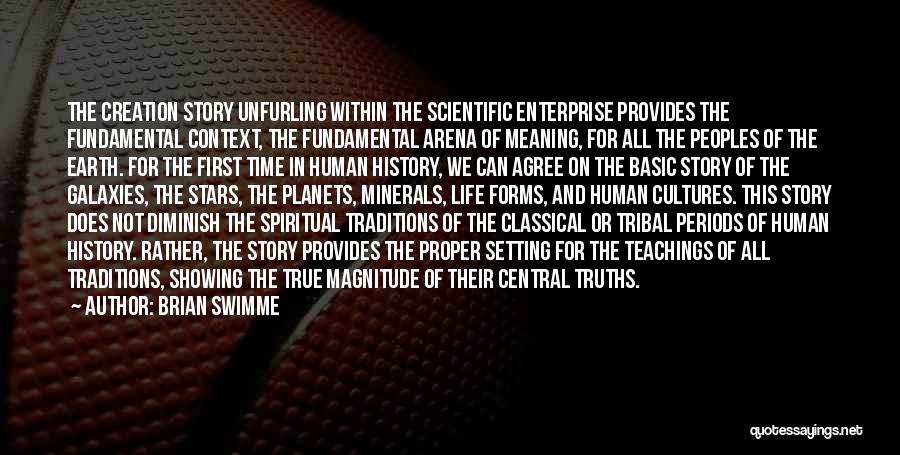 THE CREATION STORY UNFURLING WITHIN THE SCIENTIFIC ENTERPRISE PROVIDES THE FUNDAMENTAL CONTEXT, THE FUNDAMENTAL ARENA OF MEANING, FOR ALL THE PEOPLES OF THE EARTH. FOR THE FIRST TIME IN HUMAN HISTORY, WE CAN AGREE ON THE BASIC STORY OF THE GALAXIES, THE STARS, THE PLANETS, MINERALS, LIFE FORMS, AND HUMAN CULTURES. THIS STORY DOES NOT DIMINISH THE SPIRITUAL TRADITIONS OF THE CLASSICAL OR TRIBAL PERIODS OF HUMAN HISTORY. RATHER, THE STORY PROVIDES THE PROPER SETTING FOR THE TEACHINGS OF ALL TRADITIONS, SHOWING THE TRUE MAGNITUDE OF THEIR CENTRAL TRUTHS.

— AUTHOR: BRIAN SWIMME

quotessayings.net